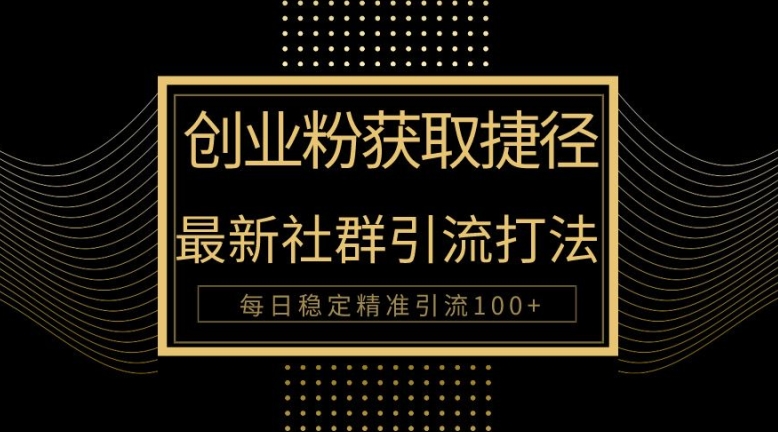 创业粉获取捷径

最新社群引流打法

每日稳定精准引流100+